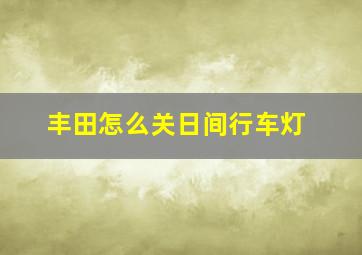 丰田怎么关日间行车灯